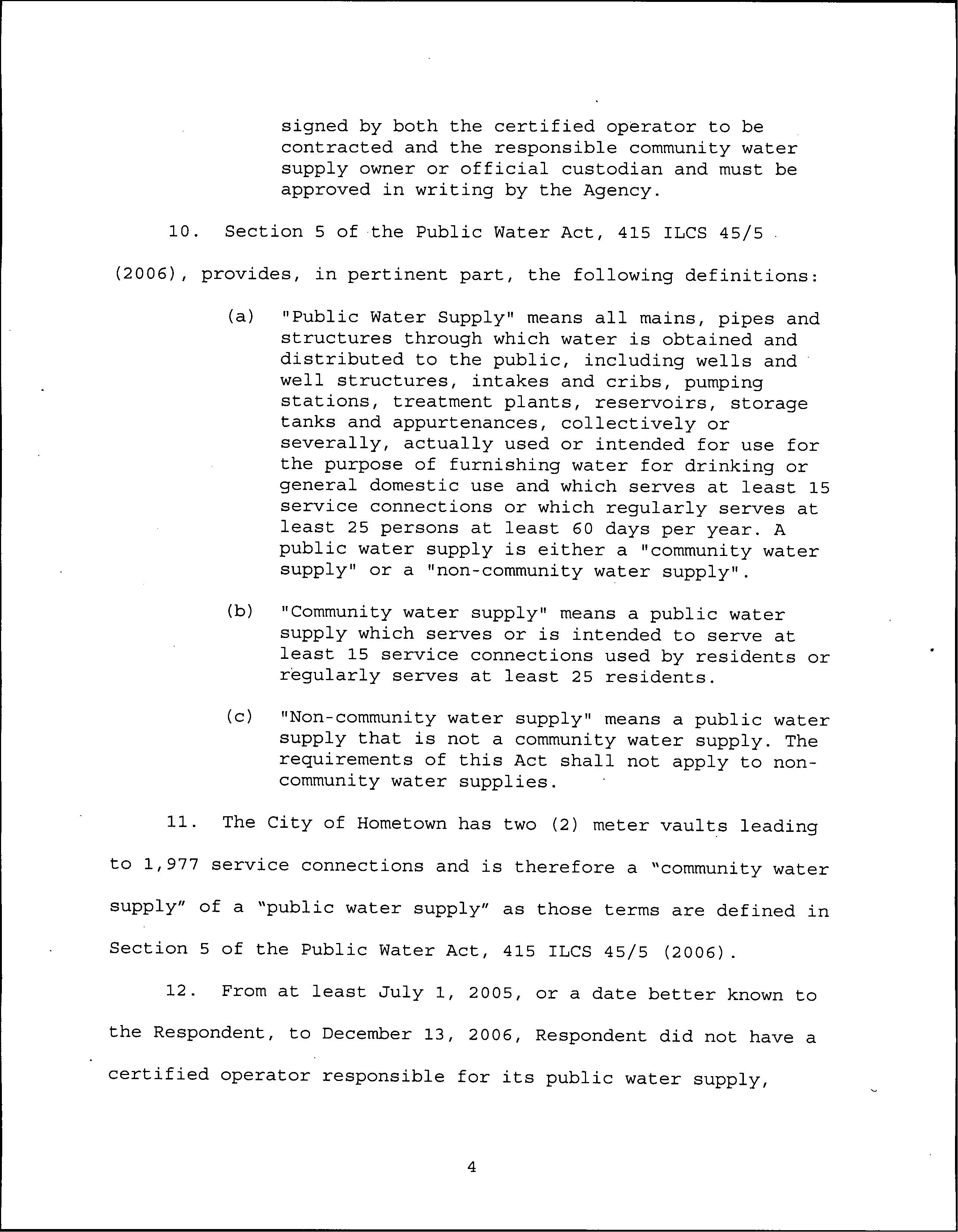 signed by both the certified operator to be contracted and the responsible community water supply owner or official custodian and must be approved in writing by the Agency.

10. Section 5 of the Public Water Act, 415 ILCS 45/5 (2006), provides, in pertinent part, the following definitions:

(a) "Public Water Supply" means all mains, pipes and structures through which water is obtained and distributed to the public, including wells and well structures, intakes and cribs, pumping stations, treatment plants, reservoirs, storage tanks and appurtenances, collectively or severally, actually used or intended for use for the purpose of furnishing water for drinking or general domestic use and which serves at least 15 service connections or which regularly serves at least 25 persons at least 60 days per year. A public water supply is either a "community water supply" or a "non-community water supply".

(b) "Community water supply" means a public water supply which serves or is intended to serve at least 15 service connections used by residents or regularly serves at least 25 residents.

(c) "Non-community water supply" means a public water supply that is not a community water supply. The requirements of this Act shall not apply to non-community water supplies.

11. The City of Hometown has two (2) meter vaults leading to 1,977 service connections and is therefore a "community water supply" of a "public water supply" as those terms are defined in Section 5 of the Public Water Act, 415 ILCS 45/5 (2006).

12. From at least July 1, 2005, or a date better known to the Respondent, to December 13, 2006, Respondent did not have a certified operator responsible for its public water supply,

4